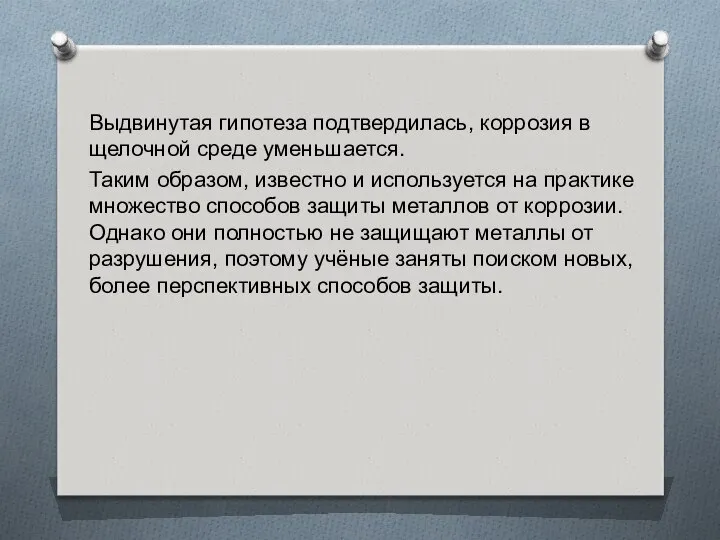 Выдвинутая гипотеза подтвердилась, коррозия в щелочной среде уменьшается.

Таким образом, известно и используется на практике множество способов защиты металлов от коррозии. Однако они полностью не защищают металлы от разрушения, поэтому учёные заняты поиском новых, более перспективных способов защиты.